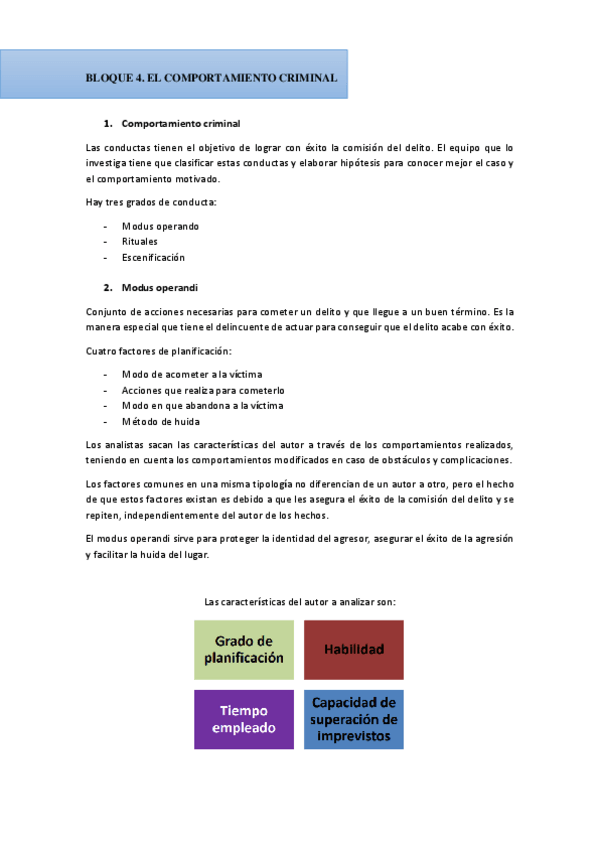 BLOQUE 4. EL COMPORTAMIENTO CRIMINAL

1. Comportamiento criminal

Las conductas tienen el objetivo de lograr con éxito la comisión del delito. El equipo que lo investiga tiene que clasificar estas conductas y elaborar hipótesis para conocer mejor el caso y el comportamiento motivado.

Hay tres grados de conducta:

- Modus operando
- Rituales
- Escenificación

2. Modus operandi

Conjunto de acciones necesarias para cometer un delito y que llegue a un buen término. Es la manera especial que tiene el delincuente de actuar para conseguir que el delito acabe con éxito.

Cuatro factores de planificación:

- Modo de acometer a la víctima
- Acciones que realiza para cometerlo
- Modo en que abandona a la víctima
- Método de huida

Los analistas sacan las características del autor a través de los comportamientos realizados, teniendo en cuenta los comportamientos modificados en caso de obstáculos y complicaciones.

Los factores comunes en una misma tipología no diferencian de un autor a otro, pero el hecho de que estos factores existan es debido a que les asegura el éxito de la comisión del delito y se repiten, independientemente del autor de los hechos.

El modus operandi sirve para proteger la identidad del agresor, asegurar el éxito de la agresión y facilitar la huida del lugar.

Las características del autor a analizar son:

Grado de planificación

Habilidad

Tiempo empleado

Capacidad de superación de imprevistos